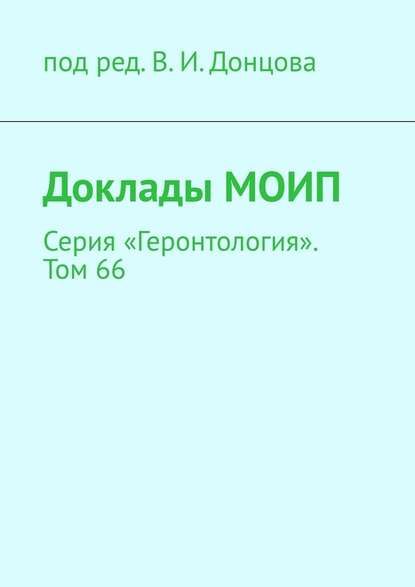 под ред. В. И. Донцова

Доклады МОИП

Серия «Геронтология». Том 66